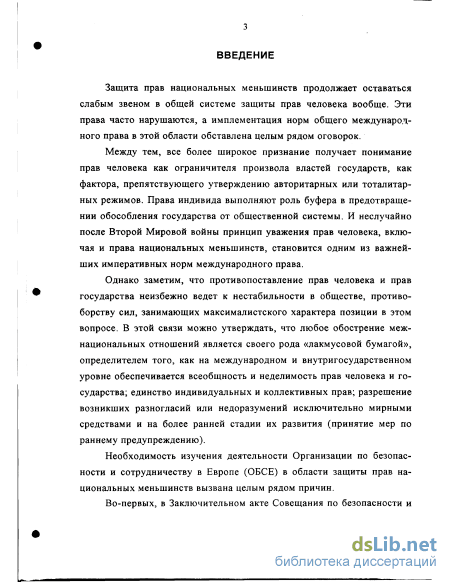 3

ВВЕДЕНИЕ

Защита прав национальных меньшинств продолжает оставаться слабым звеном в общей системе защиты прав человека вообще. Эти права часто нарушаются, а имплементация норм общего международного права в этой области обставлена целым рядом оговорок.

Между тем, все более широкое признание получает понимание прав человека как ограничителя произвола властей государств, как фактора, препятствующего утверждению авторитарных или тоталитарных режимов. Права индивида выполняют роль буфера в предотвращении обособления государства от общественной системы. И неслучайно после Второй Мировой войны принцип уважения прав человека, включая и права национальных меньшинств, становится одним из важнейших императивных норм международного права.

Однако заметим, что противопоставление прав человека и прав государства неизбежно ведет к нестабильности в обществе, противоборству сил, занимающих максималистского характера позиции в этом вопросе. В этой связи можно утверждать, что любое обострение межнациональных отношений является своего рода «лакмусовой бумагой», определителем того, как на международном и внутригосударственном уровне обеспечивается всеобщность и неделимость прав человека и государства; единство индивидуальных и коллективных прав; разрешение возникших разногласий или недоразумений исключительно мирными средствами и на более ранней стадии их развития (принятие мер по раннему предупреждению).

Необходимость изучения деятельности Организации по безопасности и сотрудничеству в Европе (ОБСЕ) в области защиты прав национальных меньшинств вызвана целым рядом причин.

Во-первых, в Заключительном акте Совещания по безопасности и

dsLib.net
библиотека диссертаций